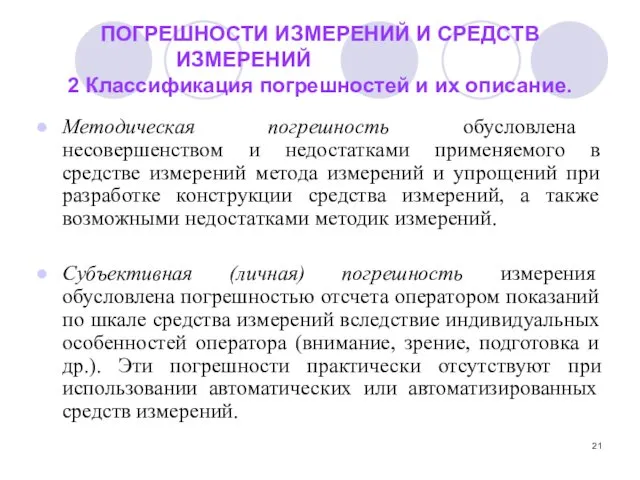 ПОГРЕШНОСТИ ИЗМЕРЕНИЙ И СРЕДСТВ ИЗМЕРЕНИЙ
2 Классификация погрешностей и их описание.

Методическая погрешность обусловлена несовершенством и недостатками применяемого в средстве измерений метода измерений и упрощений при разработке конструкции средства измерений, а также возможными недостатками методик измерений.

Субъективная (личная) погрешность измерения обусловлена погрешностью отсчета оператором показаний по шкале средства измерений вследствие индивидуальных особенностей оператора (внимание, зрение, подготовка и др.). Эти погрешности практически отсутствуют при использовании автоматических или автоматизированных средств измерений.

21